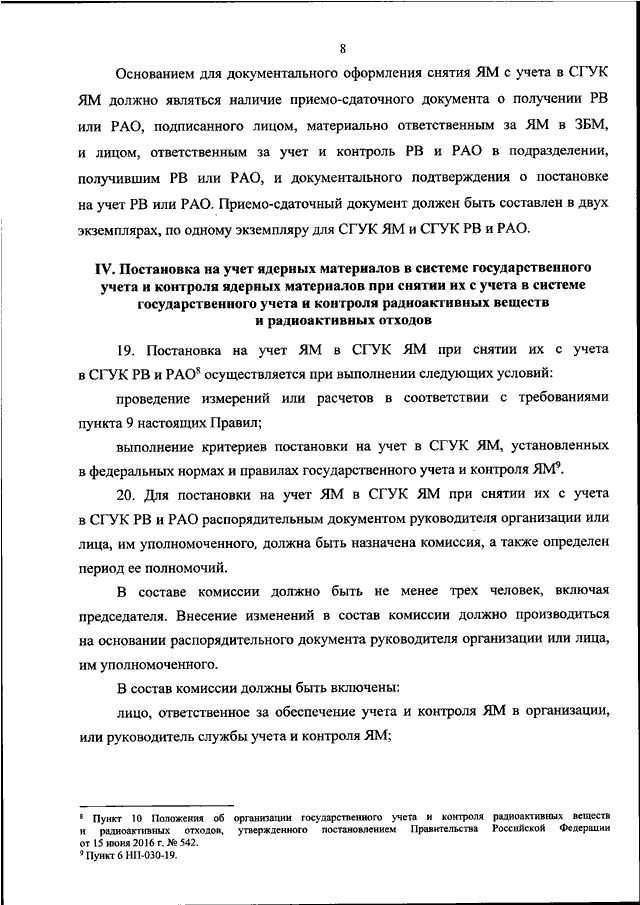 8

Основанием для документального оформления снятия ЯМ с учета в СГУК ЯМ должно являться наличие приемо-сдаточного документа о получении РВ или РАО, подписанного лицом, материально ответственным за ЯМ в ЗБМ, и лицом, ответственным за учет и контроль РВ и РАО в подразделении, получившим РВ или РАО, и документального подтверждения о постановке на учет РВ или РАО. Приемо-сдаточный документ должен быть составлен в двух экземплярах, по одному экземпляру для СГУК ЯМ и СГУК РВ и РАО.

IV. Постановка на учет ядерных материалов в системе государственного учета и контроля ядерных материалов при снятии их с учета в системе государственного учета и контроля радиоактивных веществ и радиоактивных отходов

19. Постановка на учет ЯМ в СГУК ЯМ при снятии их с учета в СГУК РВ и РАО$^8$ осуществляется при выполнении следующих условий:

проведение измерений или расчетов в соответствии с требованиями пункта 9 настоящих Правил;

выполнение критериев постановки на учет в СГУК ЯМ, установленных в федеральных нормах и правилах государственного учета и контроля ЯМ$^9$.

20. Для постановки на учет ЯМ в СГУК ЯМ при снятии их с учета в СГУК РВ и РАО распорядительным документом руководителя организации или лица, им уполномоченного, должна быть назначена комиссия, а также определен период ее полномочий.

В составе комиссии должно быть не менее трех человек, включая председателя. Внесение изменений в состав комиссии должно производиться на основании распорядительного документа руководителя организации или лица, им уполномоченного.

В состав комиссии должны быть включены:

лицо, ответственное за обеспечение учета и контроля ЯМ в организации, или руководитель службы учета и контроля ЯМ;

$^8$ Пункт 10 Положения об организации государственного учета и контроля радиоактивных веществ и радиоактивных отходов, утвержденного постановлением Правительства Российской Федерации от 15 июня 2016 г. № 542.
$^9$ Пункт 6 НП-030-19.